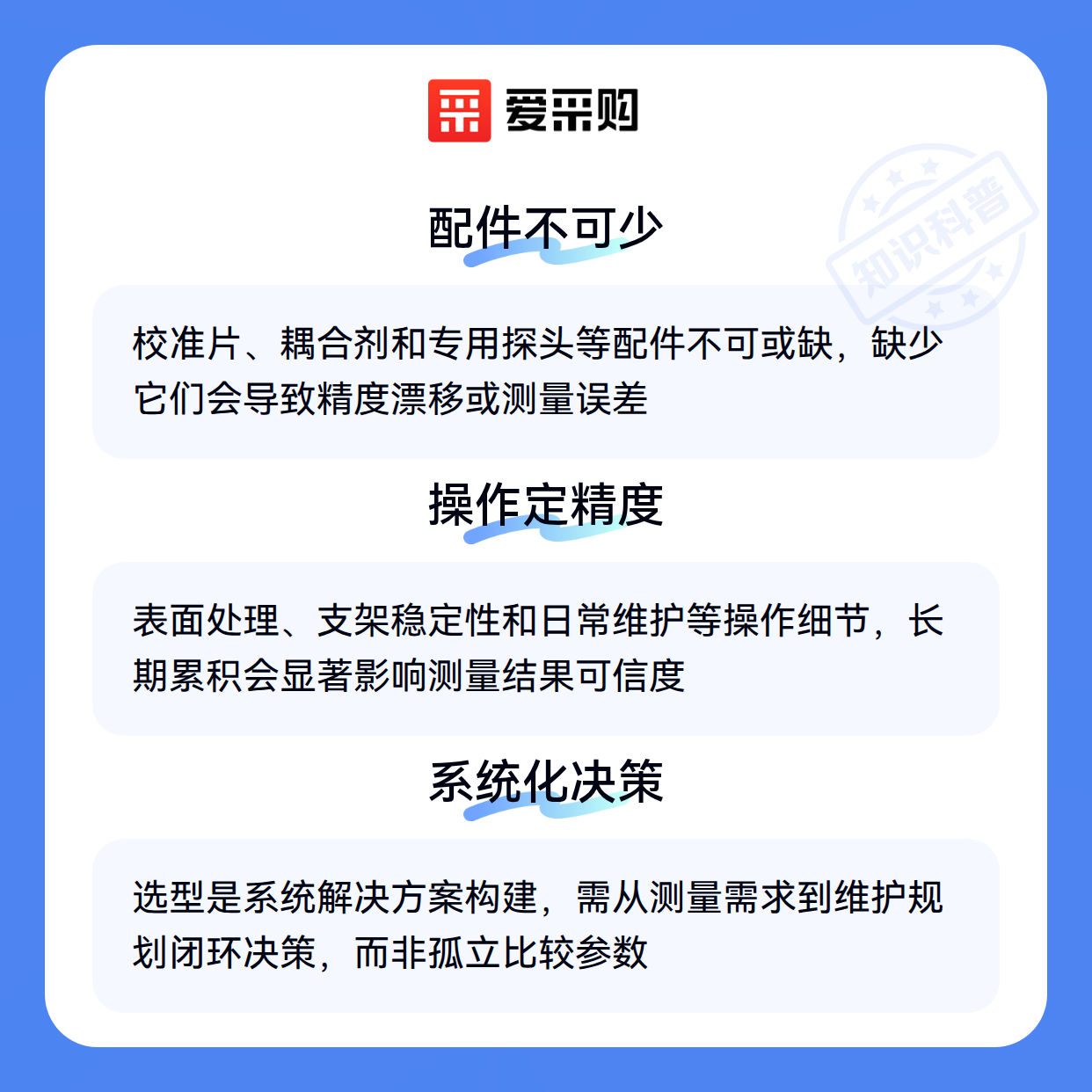 爱采购

配件不可少

校准片、耦合剂和专用探头等配件不可或缺，缺少它们会导致精度漂移或测量误差

操作定精度

表面处理、支架稳定性和日常维护等操作细节，长期累积会显著影响测量结果可信度

系统化决策

选型是系统解决方案构建，需从测量需求到维护规划闭环决策，而非孤立比较参数

知识科普